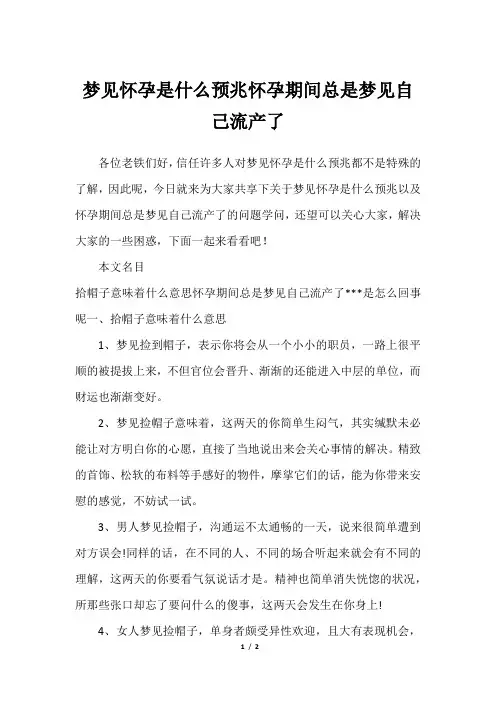 梦见怀孕是什么预兆怀孕期间总是梦见自己流产了

各位老铁们好，信任许多人对梦见怀孕是什么预兆都不是特殊的了解，因此呢，今日就来为大家共享下关于梦见怀孕是什么预兆以及怀孕期间总是梦见自己流产了的问题学问，还望可以关心大家，解决大家的一些困惑，下面一起来看看吧！

本文名目

拾帽子意味着什么意思怀孕期间总是梦见自己流产了***是怎么回事呢一、拾帽子意味着什么意思

1、梦见捡到帽子，表示你将会从一个小小的职员，一路上很平顺的被提拔上来，不但官位会晋升、渐渐的还能进入中层的单位，而财运也渐渐变好。

2、梦见捡帽子意味着，这两天的你简单生闷气，其实缄默未必能让对方明白你的心愿，直接了当地说出来会关心事情的解决。精致的首饰、松软的布料等手感好的物件，摩挲它们的话，能为你带来安慰的感觉，不妨试一试。

3、男人梦见捡帽子，沟通运不太通畅的一天，说来很简单遭到对方误会!同样的话，在不同的人、不同的场合听起来就会有不同的理解，这两天的你要看气氛说话才是。精神也简单消失恍惚的状况，所那些张口却忘了要问什么的傻事，这两天会发生在你身上!

4、女人梦见捡帽子，单身者颇受异性欢迎，且大有表现机会，

1 / 2